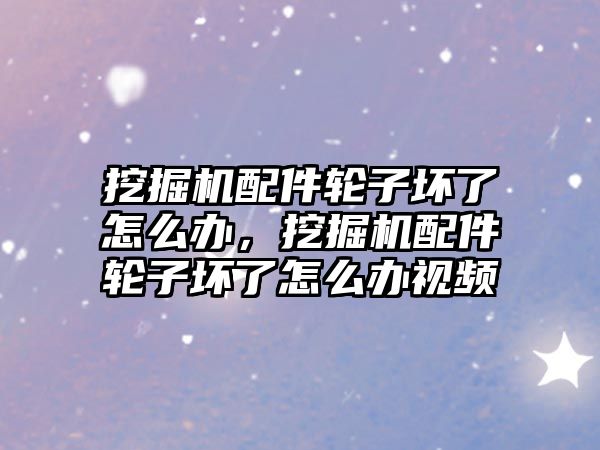 挖掘机配件轮子坏了怎么办，挖掘机配件轮子坏了怎么办视频